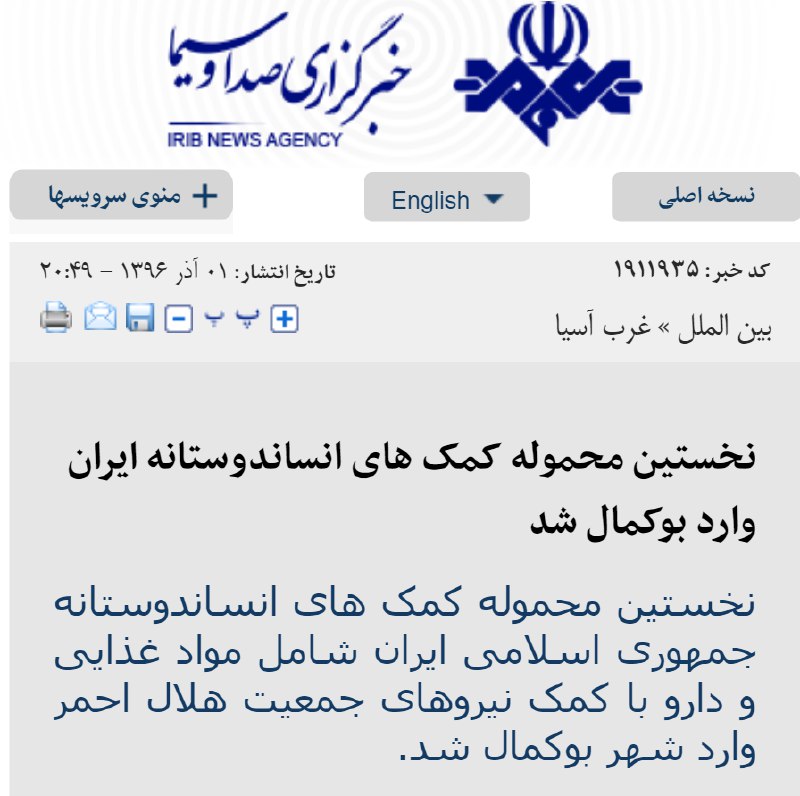 خبرگزاری صدا و سیما
IRIB NEWS AGENCY

نسخه اصلی
English
منوی سرویسها

کد خبر: ۱۹۱۱۹۳۵
تاریخ انتشار: ۰۱ آذر ۱۳۹۶ - ۲۰:۴۹

بین الملل » غرب آسیا

پ پ

نخستین محموله کمک های انساندوستانه ایران وارد بوکمال شد

نخستین محموله کمک های انساندوستانه جمهوری اسلامی ایران شامل مواد غذایی و دارو با کمک نیروهای جمعیت هلال احمر وارد شهر بوکمال شد.